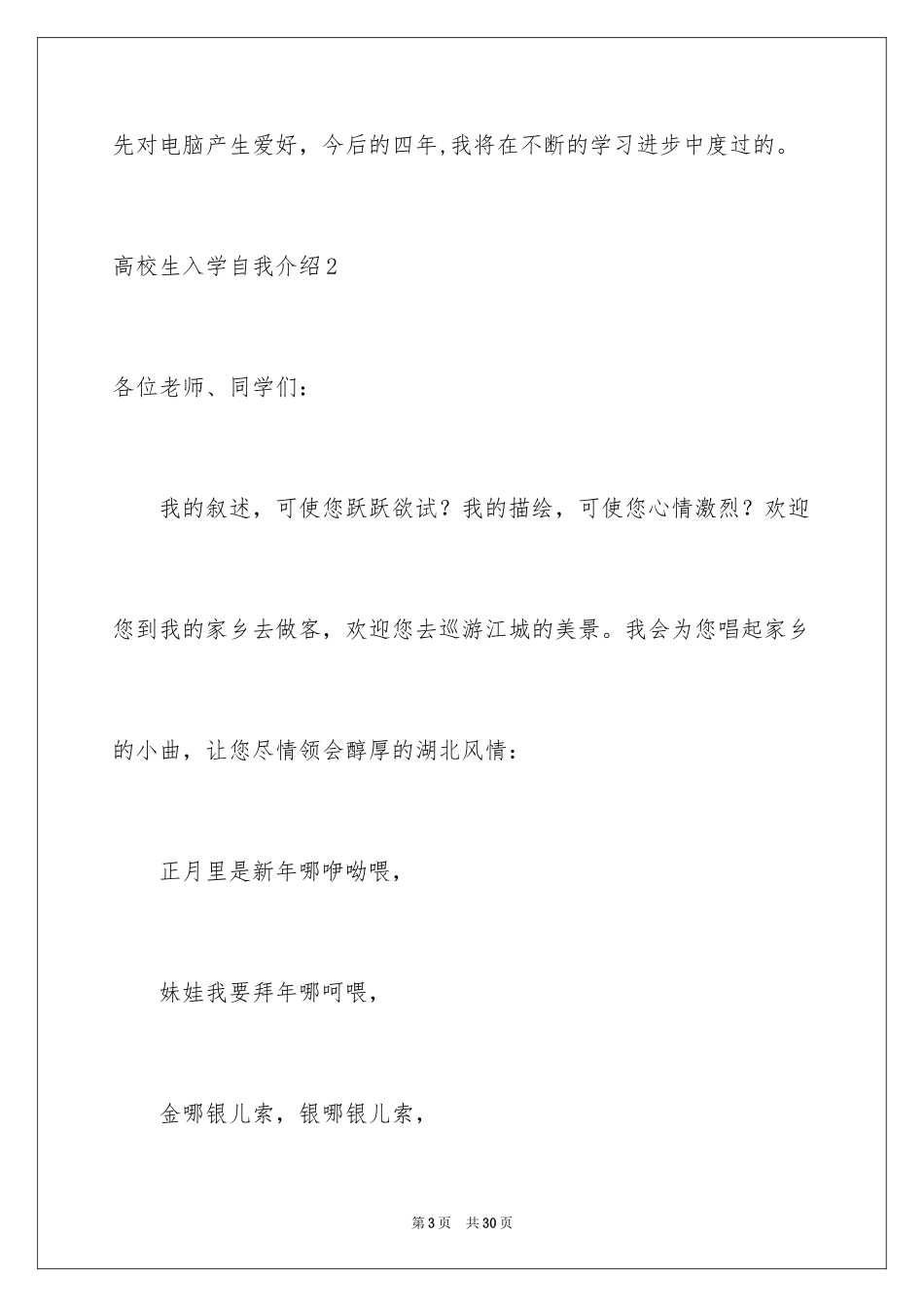 先对电脑产生爱好，今后的四年,我将在不断的学习进步中度过的。

高校生入学自我介绍2

各位老师、同学们：

我的叙述，可使您跃跃欲试？我的描绘，可使您心情激烈？欢迎您到我的家乡去做客，欢迎您去巡游江城的美景。我会为您唱起家乡的小曲，让您尽情领会醇厚的湖北风情：

正月里是新年哪咿呦喂，

妹娃我要拜年哪呵喂，

金哪银儿索，银哪银儿索，

第3页 共30页